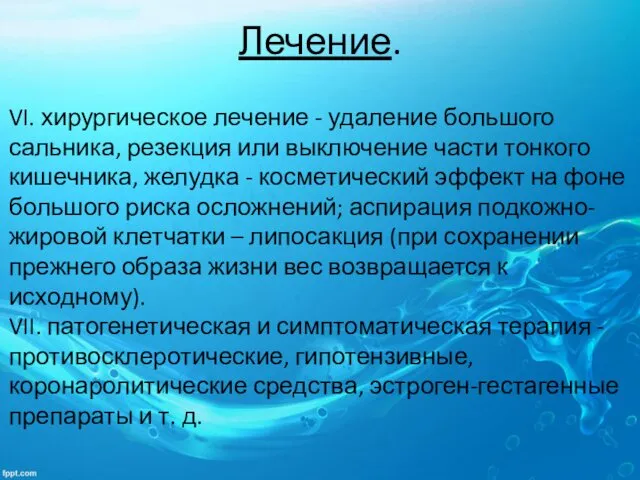 Лечение.

VI. хирургическое лечение - удаление большого сальника, резекция или выключение части тонкого кишечника, желудка - косметический эффект на фоне большого риска осложнений; аспирация подкожно-жировой клетчатки – липосакция (при сохранении прежнего образа жизни вес возвращается к исходному).
VII. патогенетическая и симптоматическая терапия - противосклеротические, гипотензивные, коронаролитические средства, эстроген-гестагенные препараты и т. д.

fppt.com